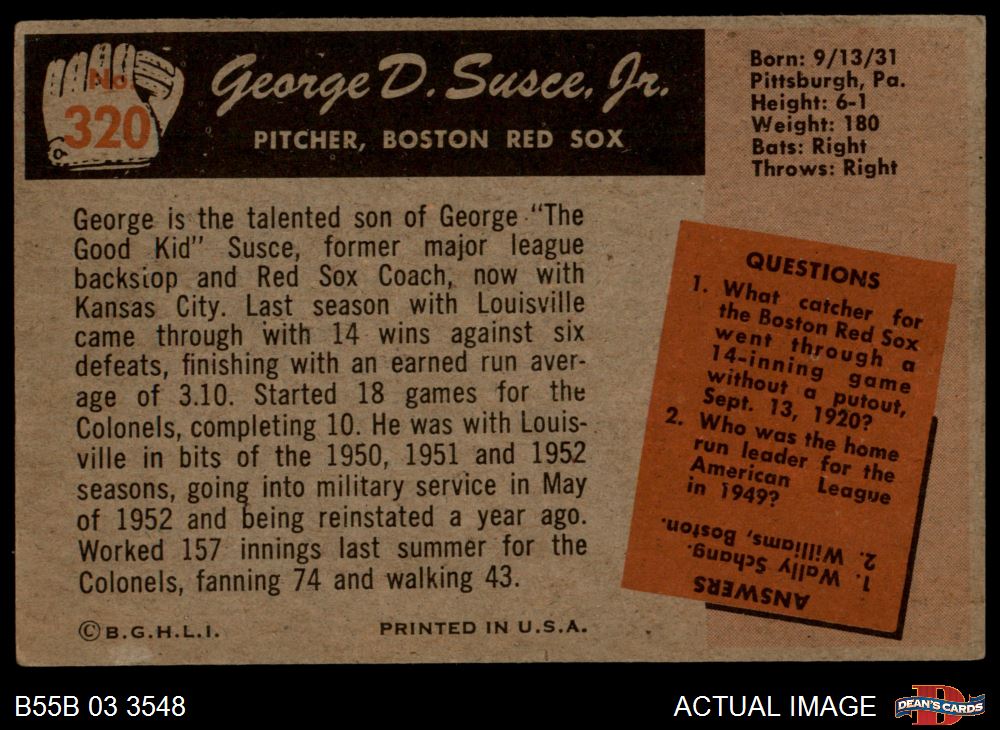 No.
320

George D. Susce, Jr.

PITCHER, BOSTON RED SOX

Born: 9/13/31
Pittsburgh, Pa.
Height: 6-1
Weight: 180
Bats: Right
Throws: Right

George is the talented son of George "The Good Kid" Susce, former major league backstop and Red Sox Coach, now with Kansas City. Last season with Louisville came through with 14 wins against six defeats, finishing with an earned run average of 3.10. Started 18 games for the Colonels, completing 10. He was with Louisville in bits of the 1950, 1951 and 1952 seasons, going into military service in May of 1952 and being reinstated a year ago. Worked 157 innings last summer for the Colonels, fanning 74 and walking 43.

QUESTIONS
1. What catcher for the Boston Red Sox went through a 14-inning game without a putout, Sept. 13, 1920?
2. Who was the home run leader for the American League in 1949?

ANSWERS
1. Wally Schang.
2. Williams, Boston.

©B.G.H.L.I.

PRINTED IN U.S.A.

B55B 03 3548

ACTUAL IMAGE

DEAN'S CARDS